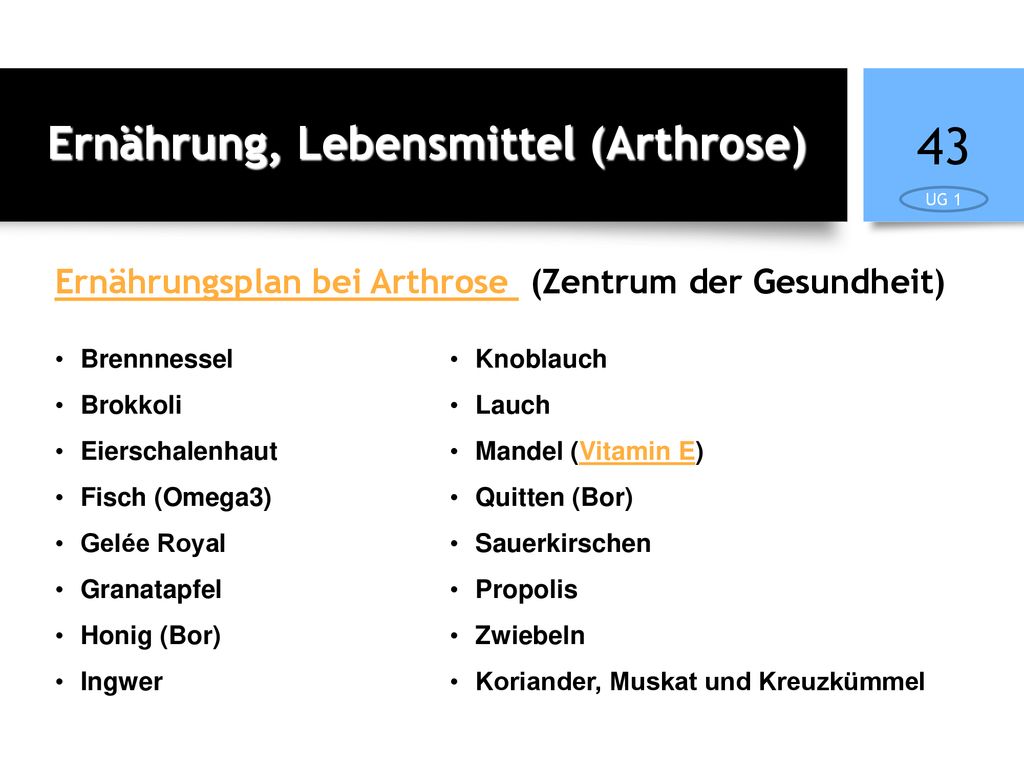 Ernährung, Lebensmittel (Arthrose)

43

UG 1

Ernährungsplan bei Arthrose (Zentrum der Gesundheit)

• Brennnessel
• Brokkoli
• Eierschalenhaut
• Fisch (Omega3)
• Gelée Royal
• Granatapfel
• Honig (Bor)
• Ingwer

• Knoblauch
• Lauch
• Mandel (Vitamin E)
• Quitten (Bor)
• Sauerkirschen
• Propolis
• Zwiebeln
• Koriander, Muskat und Kreuzkümmel